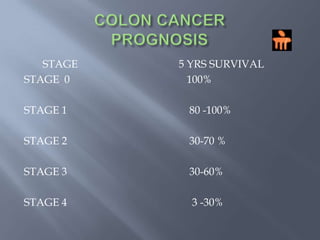 COLON CANCER PROGNOSIS

| STAGE | 5 YRS SURVIVAL |
|---|---|
| STAGE 0 | 100% |
| STAGE 1 | 80 -100% |
| STAGE 2 | 30-70 % |
| STAGE 3 | 30-60% |
| STAGE 4 | 3 -30% |